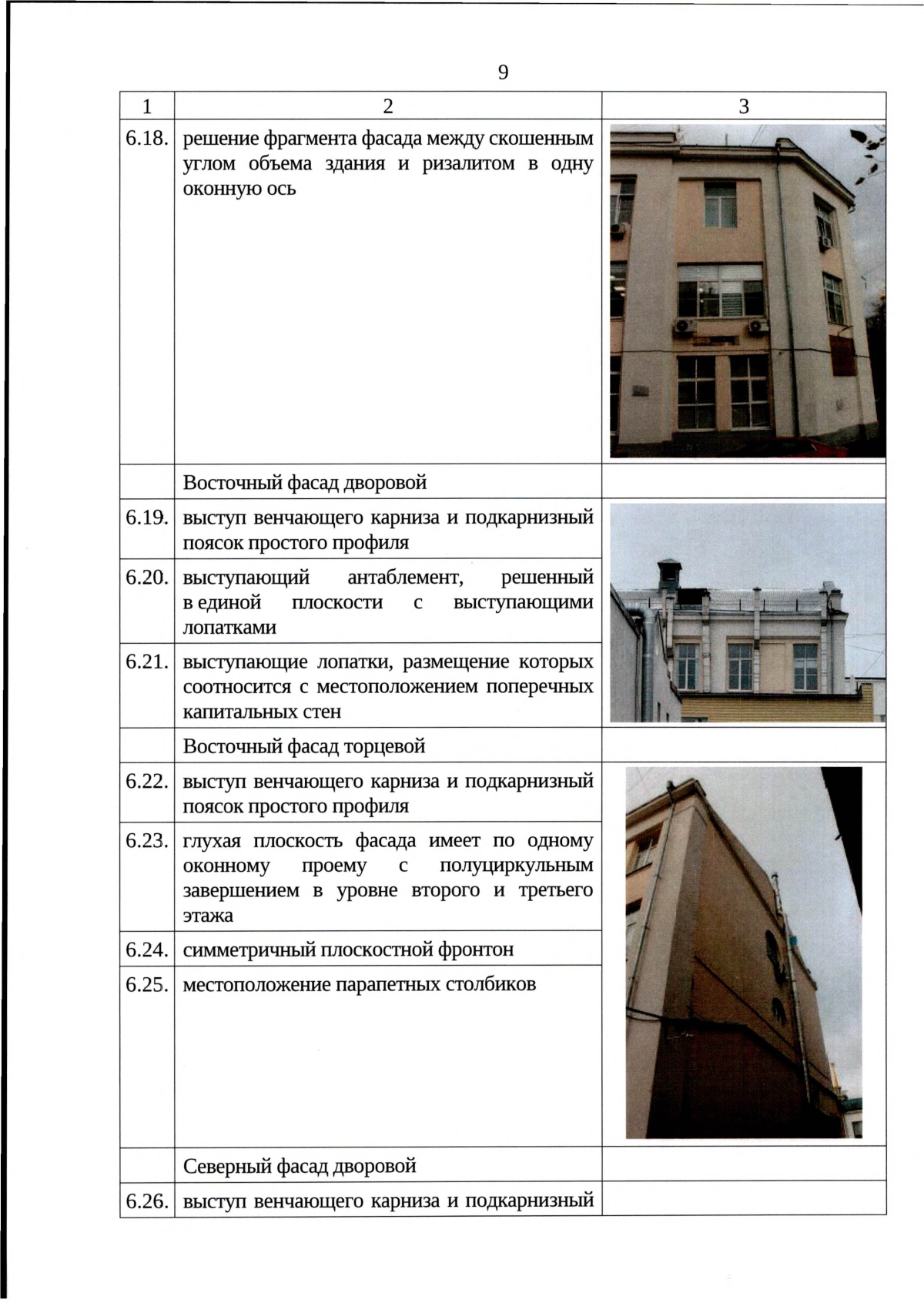 9

| 1 | 2 | 3 |
|---|---|---|
| 6.18. | решение фрагмента фасада между скошенным углом объема здания и ризалитом в одну оконную ось | |
| | Восточный фасад дворовой | |
| 6.19. | выступ венчающего карниза и подкарнизный поясок простого профиля | |
| 6.20. | выступающий антаблемент, решенный в единой плоскости с выступающими лопатками | |
| 6.21. | выступающие лопатки, размещение которых соотносится с местоположением поперечных капитальных стен | |
| | Восточный фасад торцевой | |
| 6.22. | выступ венчающего карниза и подкарнизный поясок простого профиля | |
| 6.23. | глухая плоскость фасада имеет по одному оконному проему с полуциркульным завершением в уровне второго и третьего этажа | |
| 6.24. | симметричный плоскостной фронтон | |
| 6.25. | местоположение парапетных столбиков | |
| | Северный фасад дворовой | |
| 6.26. | выступ венчающего карниза и подкарнизный | |